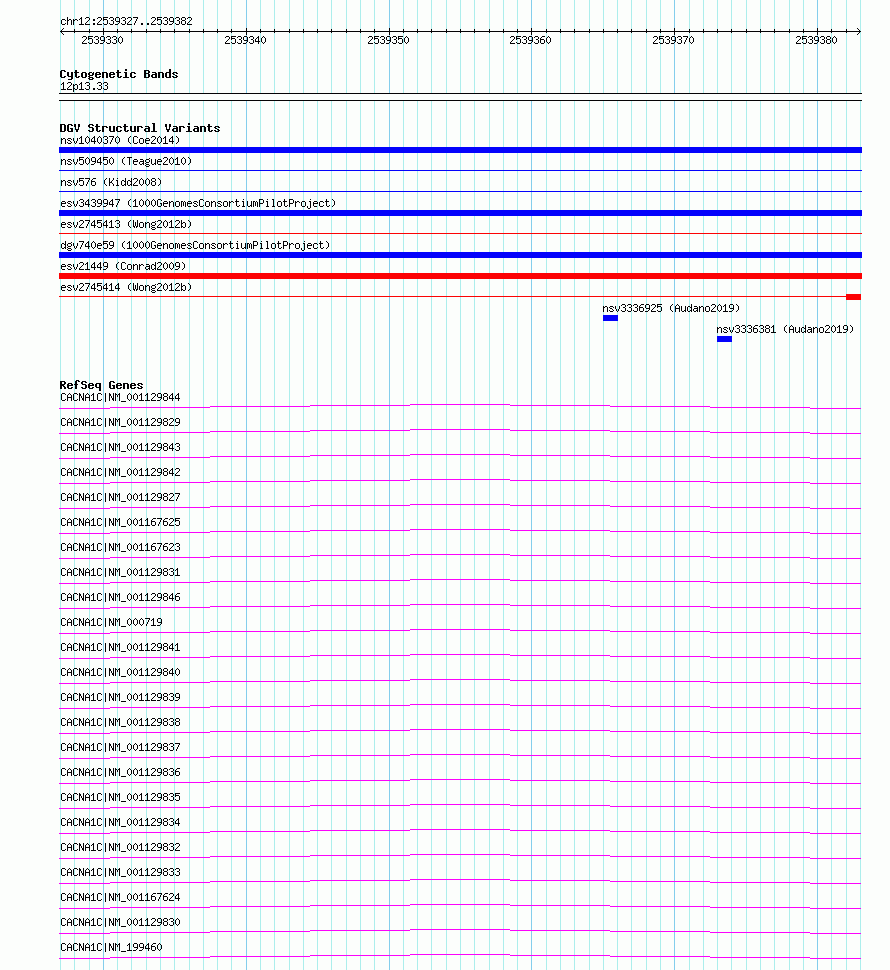 chr12:2539327..2539382

2539330 2539340 2539350 2539360 2539370 2539380

Cytogenetic Bands
12p13.33

DGV Structural Variants
nsv1040370 (Coe2014)
nsv509450 (Teague2010)
nsv576 (Kidd2008)
esv3439947 (1000GenomesConsortiumPilotProject)
esv2745413 (Wong2012b)
dgv740e59 (1000GenomesConsortiumPilotProject)
esv21449 (Conrad2009)
esv2745414 (Wong2012b)
nsv3336925 (Audano2019)
nsv3336381 (Audano2019)

RefSeq Genes
CACNA1C|NM_001129844
CACNA1C|NM_001129829
CACNA1C|NM_001129843
CACNA1C|NM_001129842
CACNA1C|NM_001129827
CACNA1C|NM_001167625
CACNA1C|NM_001167623
CACNA1C|NM_001129831
CACNA1C|NM_001129846
CACNA1C|NM_000719
CACNA1C|NM_001129841
CACNA1C|NM_001129840
CACNA1C|NM_001129839
CACNA1C|NM_001129838
CACNA1C|NM_001129837
CACNA1C|NM_001129836
CACNA1C|NM_001129835
CACNA1C|NM_001129834
CACNA1C|NM_001129832
CACNA1C|NM_001129833
CACNA1C|NM_001167624
CACNA1C|NM_001129830
CACNA1C|NM_199460